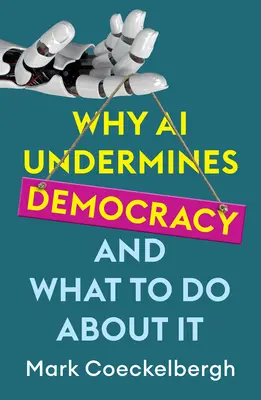 WHY AI UNDERMINES DEMOCRACY AND WHAT TO DO ABOUT IT

Mark Coeckelbergh